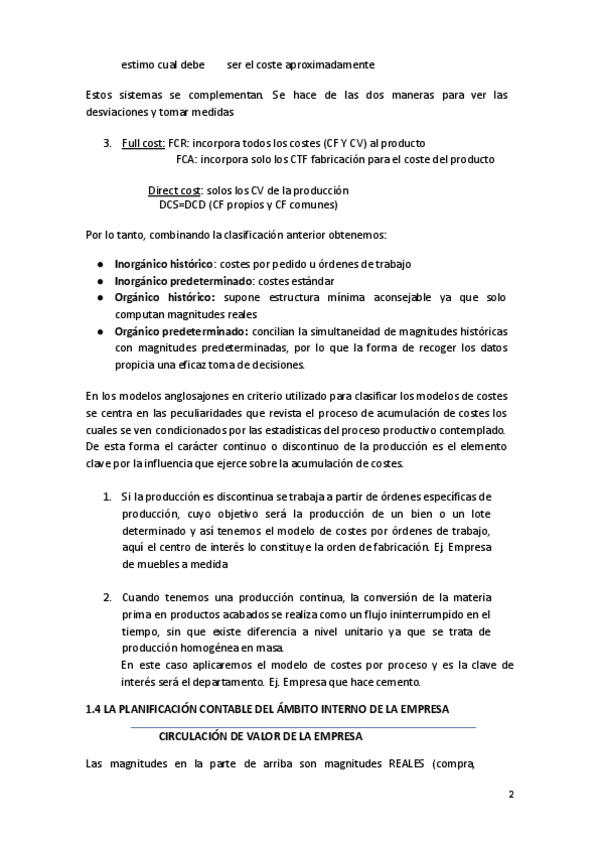 estimo cual debe ser el coste aproximadamente

Estos sistemas se complementan. Se hace de las dos maneras para ver las desviaciones y tomar medidas

3. Full cost: FCR: incorpora todos los costes (CF Y CV) al producto
FCA: incorpora solo los CTF fabricación para el coste del producto

Direct cost: solos los CV de la producción
DCS=DCD (CF propios y CF comunes)

Por lo tanto, combinando la clasificación anterior obtenemos:

● Inorgánico histórico: costes por pedido u órdenes de trabajo
● Inorgánico predeterminado: costes estándar
● Orgánico histórico: supone estructura mínima aconsejable ya que solo computan magnitudes reales
● Orgánico predeterminado: concilian la simultaneidad de magnitudes históricas con magnitudes predeterminadas, por lo que la forma de recoger los datos propicia una eficaz toma de decisiones.

En los modelos anglosajones en criterio utilizado para clasificar los modelos de costes se centra en las peculiaridades que revista el proceso de acumulación de costes los cuales se ven condicionados por las estadísticas del proceso productivo contemplado. De esta forma el carácter continuo o discontinuo de la producción es el elemento clave por la influencia que ejerce sobre la acumulación de costes.

1. Si la producción es discontinua se trabaja a partir de órdenes específicas de producción, cuyo objetivo será la producción de un bien o un lote determinado y así tenemos el modelo de costes por órdenes de trabajo, aquí el centro de interés lo constituye la orden de fabricación. Ej. Empresa de muebles a medida

2. Cuando tenemos una producción continua, la conversión de la materia prima en productos acabados se realiza como un flujo ininterrumpido en el tiempo, sin que existe diferencia a nivel unitario ya que se trata de producción homogénea en masa.
En este caso aplicaremos el modelo de costes por proceso y es la clave de interés será el departamento. Ej. Empresa que hace cemento.

1.4 LA PLANIFICACIÓN CONTABLE DEL ÁMBITO INTERNO DE LA EMPRESA

CIRCULACIÓN DE VALOR DE LA EMPRESA

Las magnitudes en la parte de arriba son magnitudes REALES (compra,

2